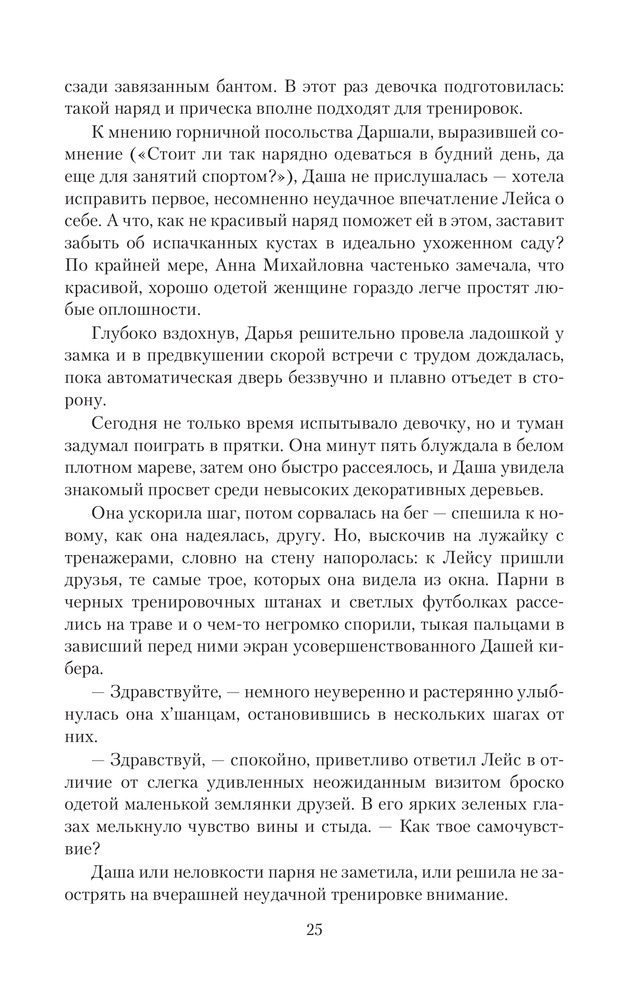 сзади завязанным бантом. В этот раз девочка подготовилась: такой наряд и прическа вполне подходят для тренировок.

К мнению горничной посольства Даршали, выразившей сомнение («Стоит ли так нарядно одеваться в будний день, да еще для занятий спортом?»), Даша не прислушалась — хотела исправить первое, несомненно неудачное впечатление Лейса о себе. А что, как не красивый наряд поможет ей в этом, заставит забыть об испачканных кустах в идеально ухоженном саду? По крайней мере, Анна Михайловна частенько замечала, что красивой, хорошо одетой женщине гораздо легче простят любые оплошности.

Глубоко вздохнув, Дарья решительно провела ладошкой у замка и в предвкушении скорой встречи с трудом дождалась, пока автоматическая дверь беззвучно и плавно отъедет в сторону.

Сегодня не только время испытывало девочку, но и туман задумал поиграть в прятки. Она минут пять блуждала в белом плотном мареве, затем оно быстро рассеялось, и Даша увидела знакомый просвет среди невысоких декоративных деревьев.

Она ускорила шаг, потом сорвалась на бег — спешила к новому, как она надеялась, другу. Но, выскочив на лужайку с тренажерами, словно на стену напоролась: к Лейсу пришли друзья, те самые трое, которых она видела из окна. Парни в черных тренировочных штанах и светлых футболках расселись на траве и о чем-то негромко спорили, тыкая пальцами в зависший перед ними экран усовершенствованного Дашей кибера.

— Здравствуйте, — немного неуверенно и растерянно улыбнулась она х'шанцам, остановившись в нескольких шагах от них.

— Здравствуй, — спокойно, приветливо ответил Лейс в отличие от слегка удивленных неожиданным визитом броско одетой маленькой землянки друзей. В его ярких зеленых глазах мелькнуло чувство вины и стыда. — Как твое самочувствие?

Даша или неловкости парня не заметила, или решила не заострять на вчерашней неудачной тренировке внимание.

25